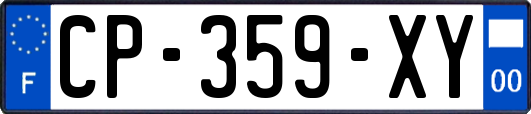 F
CP-359-XY
00